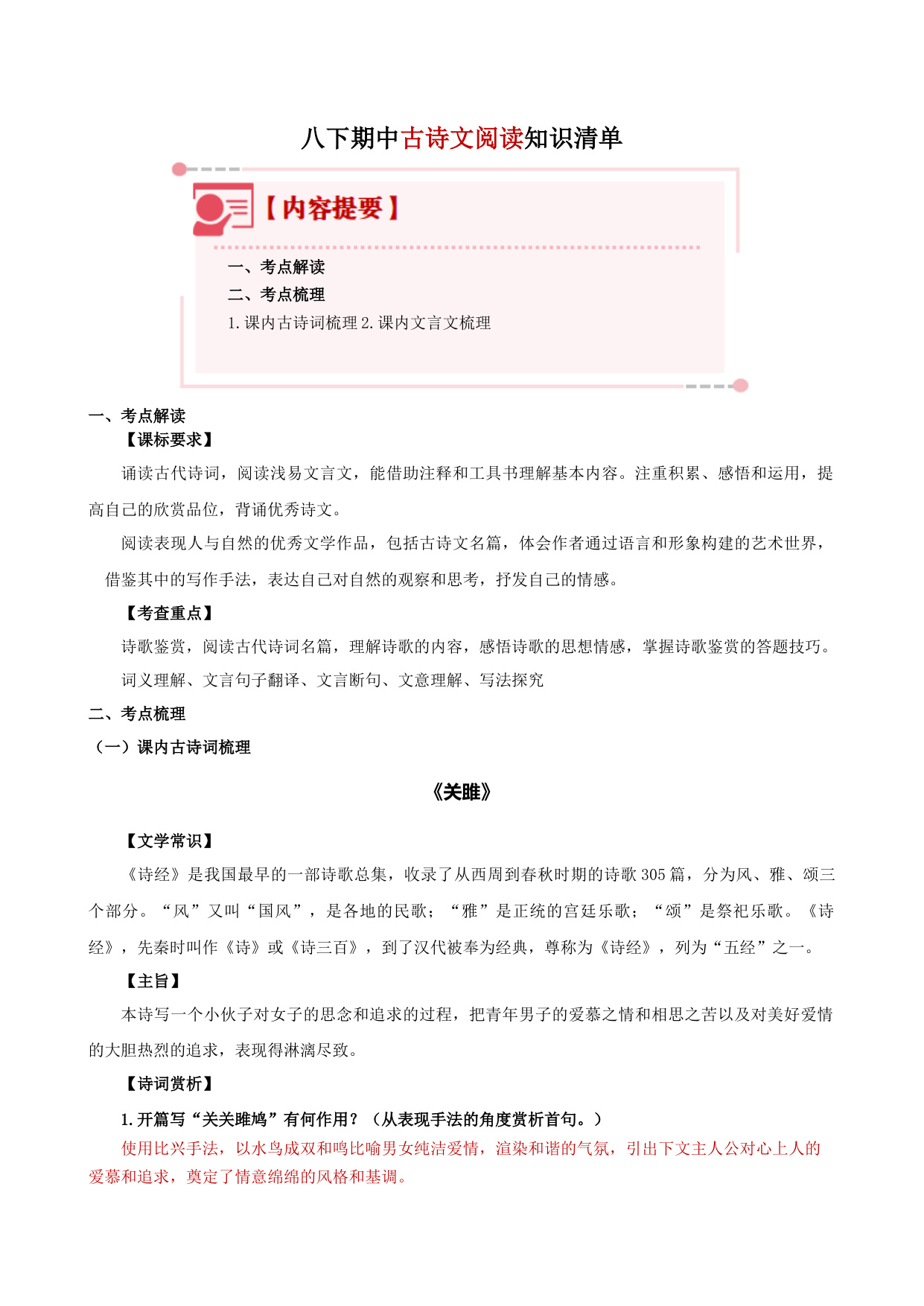 八下期中古诗文阅读知识清单

【内容提要】

一、考点解读
二、考点梳理
1. 课内古诗词梳理 2. 课内文言文梳理

一、考点解读
【课标要求】
诵读古代诗词，阅读浅易文言文，能借助注释和工具书理解基本内容。注重积累、感悟和运用，提高自己的欣赏品位，背诵优秀诗文。
阅读表现人与自然的优秀文学作品，包括古诗文名篇，体会作者通过语言和形象构建的艺术世界，借鉴其中的写作手法，表达自己对自然的观察和思考，抒发自己的情感。
【考查重点】
诗歌鉴赏，阅读古代诗词名篇，理解诗歌的内容，感悟诗歌的思想情感，掌握诗歌鉴赏的答题技巧。
词义理解、文言句子翻译、文言断句、文意理解、写法探究
二、考点梳理
（一）课内古诗词梳理

《关雎》

【文学常识】
《诗经》是我国最早的一部诗歌总集，收录了从西周到春秋时期的诗歌 305 篇，分为风、雅、颂三个部分。“风”又叫“国风”，是各地的民歌；“雅”是正统的宫廷乐歌；“颂”是祭祀乐歌。《诗经》，先秦时叫作《诗》或《诗三百》，到了汉代被奉为经典，尊称为《诗经》，列为“五经”之一。
【主旨】
本诗写一个小伙子对女子的思念和追求的过程，把青年男子的爱慕之情和相思之苦以及对美好爱情的大胆热烈的追求，表现得淋漓尽致。
【诗词赏析】
1. 开篇写“关关雎鸠”有何作用？（从表现手法的角度赏析首句。）
使用比兴手法，以水鸟成双和鸣比喻男女纯洁爱情，渲染和谐的气氛，引出下文主人公对心上人的爱慕和追求，奠定了情意绵绵的风格和基调。